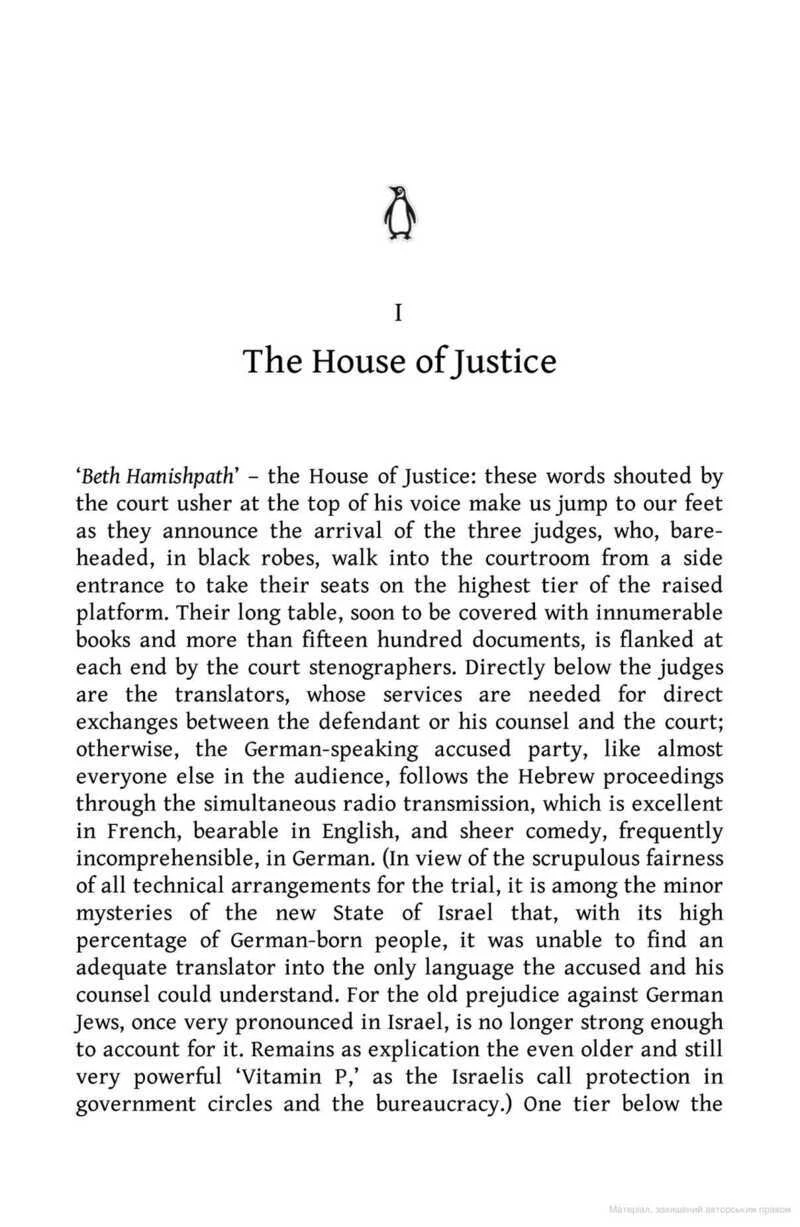 I

The House of Justice

'Beth Hamishpath' – the House of Justice: these words shouted by the court usher at the top of his voice make us jump to our feet as they announce the arrival of the three judges, who, bareheaded, in black robes, walk into the courtroom from a side entrance to take their seats on the highest tier of the raised platform. Their long table, soon to be covered with innumerable books and more than fifteen hundred documents, is flanked at each end by the court stenographers. Directly below the judges are the translators, whose services are needed for direct exchanges between the defendant or his counsel and the court; otherwise, the German-speaking accused party, like almost everyone else in the audience, follows the Hebrew proceedings through the simultaneous radio transmission, which is excellent in French, bearable in English, and sheer comedy, frequently incomprehensible, in German. (In view of the scrupulous fairness of all technical arrangements for the trial, it is among the minor mysteries of the new State of Israel that, with its high percentage of German-born people, it was unable to find an adequate translator into the only language the accused and his counsel could understand. For the old prejudice against German Jews, once very pronounced in Israel, is no longer strong enough to account for it. Remains as explication the even older and still very powerful 'Vitamin P,' as the Israelis call protection in government circles and the bureaucracy.) One tier below the

Матеріал, захищений авторським правом